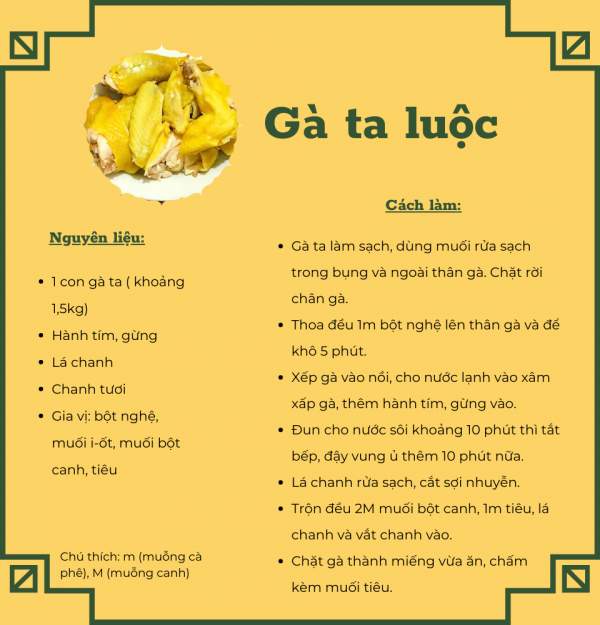 Gà ta luộc

Nguyên liệu:

- 1 con gà ta ( khoảng 1,5kg)
- Hành tím, gừng
- Lá chanh
- Chanh tươi
- Gia vị: bột nghệ, muối i-ốt, muối bột canh, tiêu

Chú thích: m (muỗng cà phê), M (muỗng canh)

Cách làm:

- Gà ta làm sạch, dùng muối rửa sạch trong bụng và ngoài thân gà. Chặt rời chân gà.
- Thoa đều 1m bột nghệ lên thân gà và để khô 5 phút.
- Xếp gà vào nồi, cho nước lạnh vào xâm xấp gà, thêm hành tím, gừng vào.
- Đun cho nước sôi khoảng 10 phút thì tắt bếp, đậy vung ủ thêm 10 phút nữa.
- Lá chanh rửa sạch, cắt sợi nhuyễn.
- Trộn đều 2M muối bột canh, 1m tiêu, lá chanh và vắt chanh vào.
- Chặt gà thành miếng vừa ăn, chấm kèm muối tiêu.